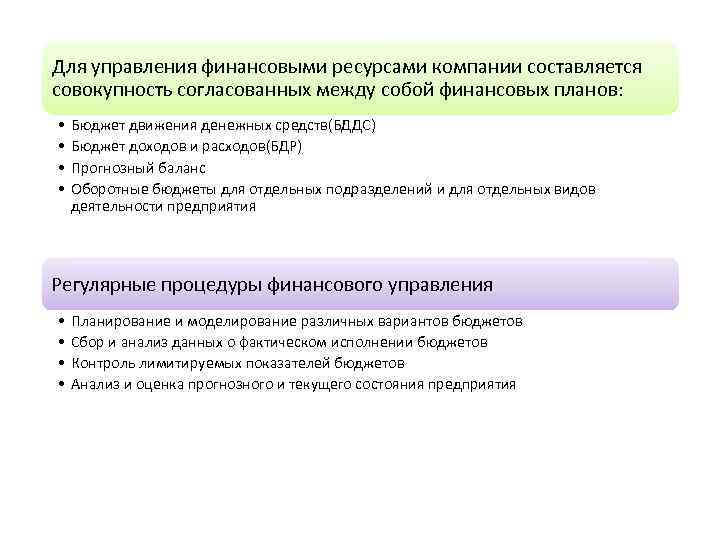 Для управления финансовыми ресурсами компании составляется совокупность согласованных между собой финансовых планов:

• Бюджет движения денежных средств(БДДС)
• Бюджет доходов и расходов(БДР)
• Прогнозный баланс
• Оборотные бюджеты для отдельных подразделений и для отдельных видов деятельности предприятия

Регулярные процедуры финансового управления

• Планирование и моделирование различных вариантов бюджетов
• Сбор и анализ данных о фактическом исполнении бюджетов
• Контроль лимитируемых показателей бюджетов
• Анализ и оценка прогнозного и текущего состояния предприятия